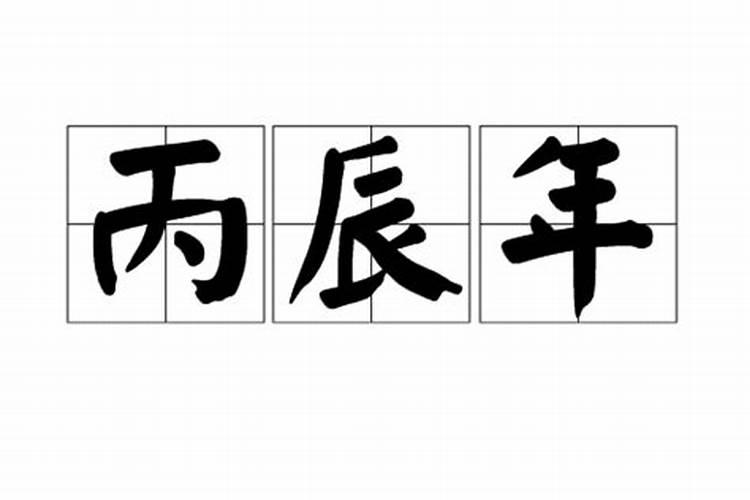 丙辰年